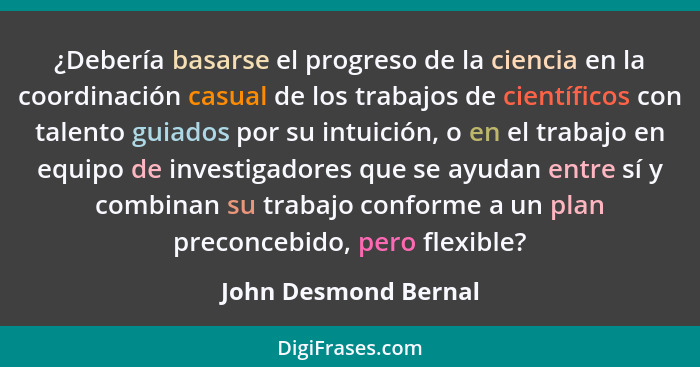 ¿Debería basarse el progreso de la ciencia en la coordinación casual de los trabajos de científicos con talento guiados por su intuición, o en el trabajo en equipo de investigadores que se ayudan entre sí y combinan su trabajo conforme a un plan preconcebido, pero flexible?

John Desmond Bernal

DigiFrases.com